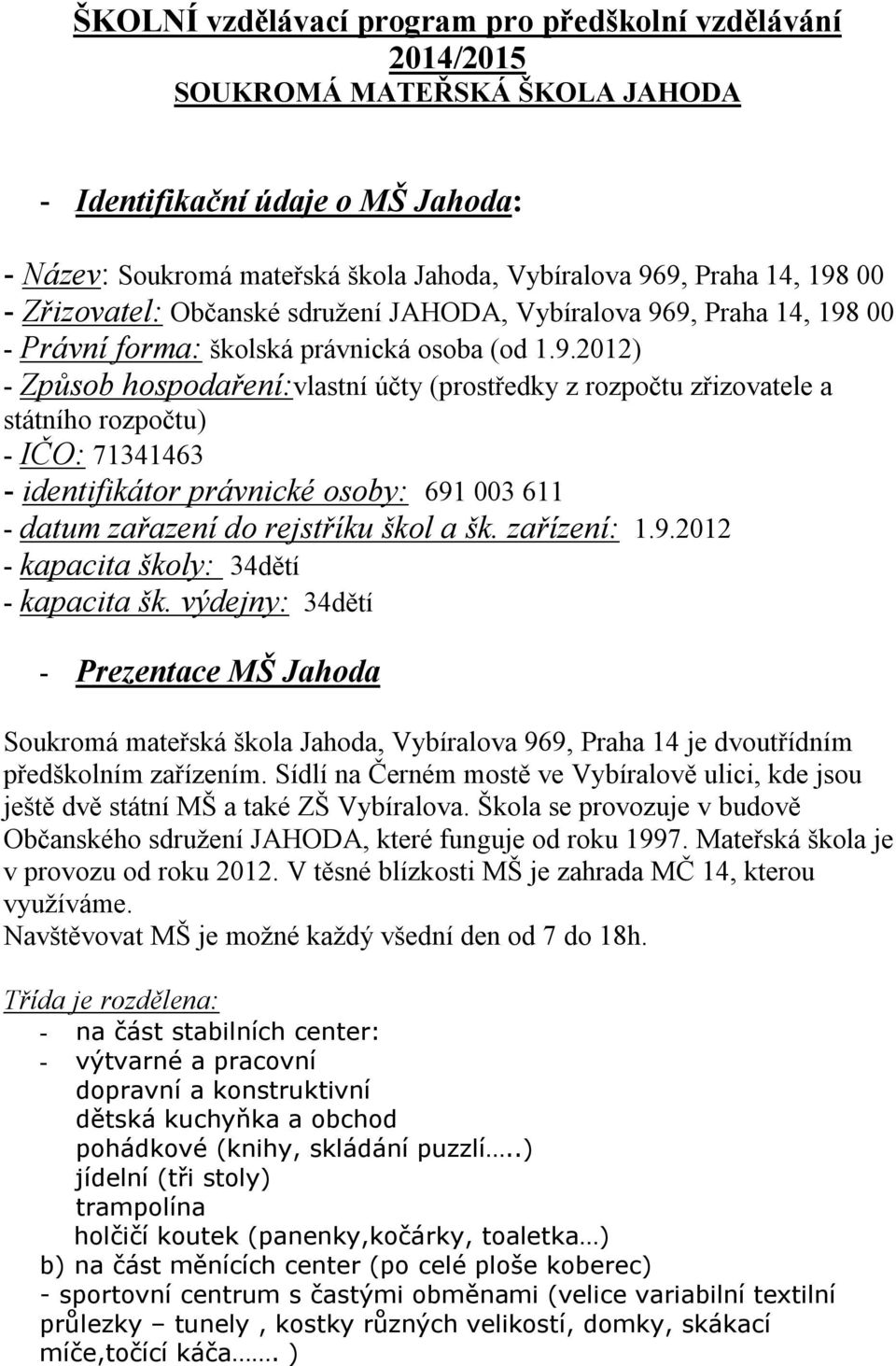 ŠKOLNÍ vzdělávací program pro předškolní vzdělávání
2014/2015
SOUKROMÁ MATEŘSKÁ ŠKOLA JAHODA

- Identifikační údaje o MŠ Jahoda:

- Název: Soukromá mateřská škola Jahoda, Vybíralova 969, Praha 14, 198 00
- Zřizovatel: Občanské sdružení JAHODA, Vybíralova 969, Praha 14, 198 00
- Právní forma: školská právnická osoba (od 1.9.2012)
- Způsob hospodaření:vlastní účty (prostředky z rozpočtu zřizovatele a státního rozpočtu)
- IČO: 71341463
- identifikátor právnické osoby: 691 003 611
- datum zařazení do rejstříku škol a šk. zařízení: 1.9.2012
- kapacita školy: 34dětí
- kapacita šk. výdejny: 34dětí

- Prezentace MŠ Jahoda

Soukromá mateřská škola Jahoda, Vybíralova 969, Praha 14 je dvoutřídním předškolním zařízením. Sídlí na Černém mostě ve Vybíralově ulici, kde jsou ještě dvě státní MŠ a také ZŠ Vybíralova. Škola se provozuje v budově Občanského sdružení JAHODA, které funguje od roku 1997. Mateřská škola je v provozu od roku 2012. V těsné blízkosti MŠ je zahrada MČ 14, kterou využíváme.
Navštěvovat MŠ je možné každý všední den od 7 do 18h.

Třída je rozdělena:
- na část stabilních center:
- výtvarné a pracovní
dopravní a konstruktivní
dětská kuchyňka a obchod
pohádkové (knihy, skládání puzzlí…..)
jídelní (tři stoly)
trampolína
holčičí koutek (panenky,kočárky, toaletka…)
b) na část měnících center (po celé ploše koberec)
- sportovní centrum s častými obměnami (velice variabilní textilní průlezky – tunely , kostky různých velikostí, domky, skákací míče,točící káča……. )